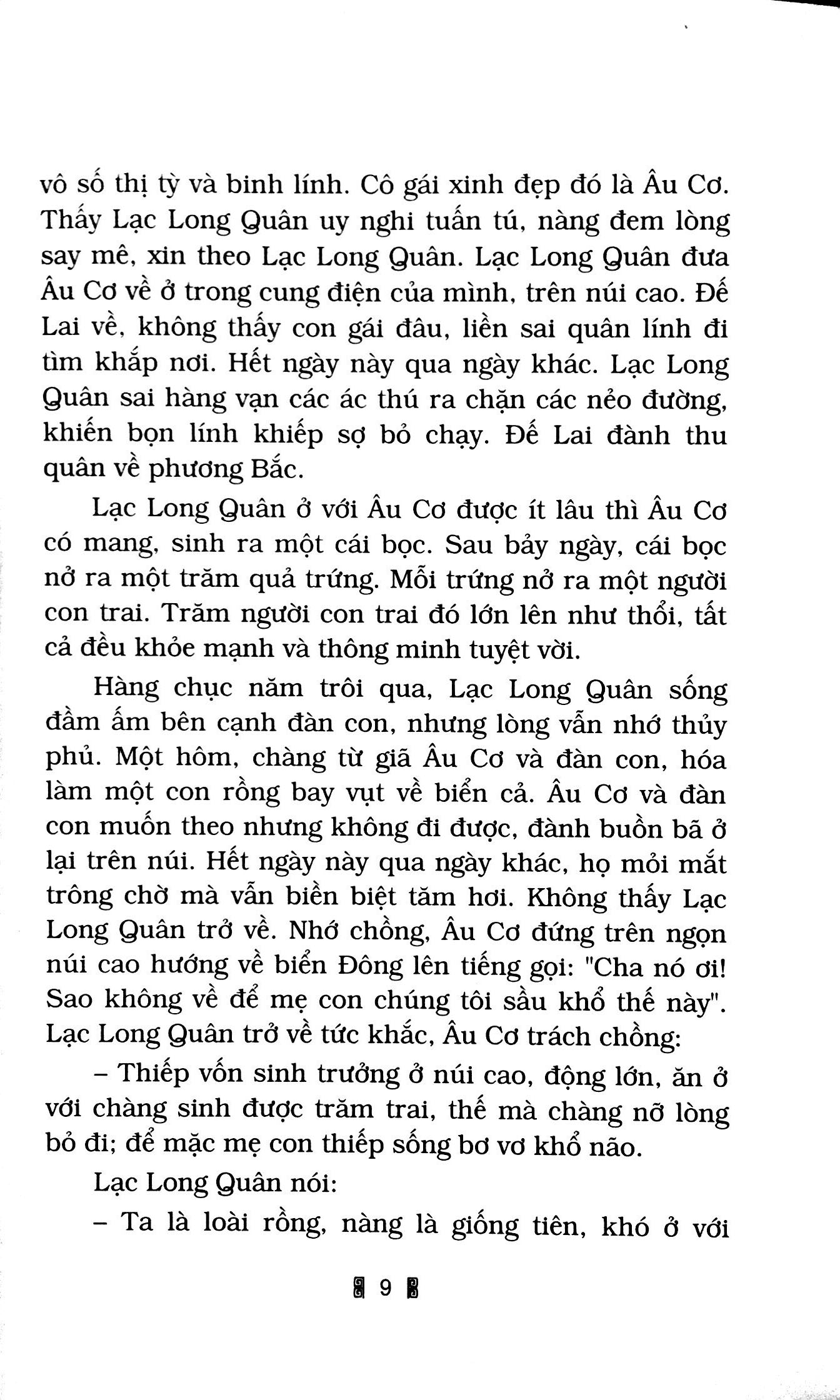 vô số thị tỳ và binh lính. Cô gái xinh đẹp đó là Âu Cơ. Thấy Lạc Long Quân uy nghi tuấn tú, nàng đem lòng say mê, xin theo Lạc Long Quân. Lạc Long Quân đưa Âu Cơ về ở trong cung điện của mình, trên núi cao. Đế Lai về, không thấy con gái đâu, liền sai quân lính đi tìm khắp nơi. Hết ngày này qua ngày khác. Lạc Long Quân sai hàng vạn các ác thú ra chặn các nẻo đường, khiến bọn lính khiếp sợ bỏ chạy. Đế Lai đành thu quân về phương Bắc.

Lạc Long Quân ở với Âu Cơ được ít lâu thì Âu Cơ có mang, sinh ra một cái bọc. Sau bảy ngày, cái bọc nở ra một trăm quả trứng. Mỗi trứng nở ra một người con trai. Trăm người con trai đó lớn lên như thổi, tất cả đều khỏe mạnh và thông minh tuyệt vời.

Hàng chục năm trôi qua, Lạc Long Quân sống đầm ấm bên cạnh đàn con, nhưng lòng vẫn nhớ thủy phủ. Một hôm, chàng từ giã Âu Cơ và đàn con, hóa làm một con rồng bay vụt về biển cả. Âu Cơ và đàn con muốn theo nhưng không đi được, đành buồn bã ở lại trên núi. Hết ngày này qua ngày khác, họ mỏi mắt trông chờ mà vẫn biền biệt tăm hơi. Không thấy Lạc Long Quân trở về. Nhớ chồng, Âu Cơ đứng trên ngọn núi cao hướng về biển Đông lên tiếng gọi: "Cha nó ơi! Sao không về để mẹ con chúng tôi sầu khổ thế này". Lạc Long Quân trở về tức khắc, Âu Cơ trách chồng:

– Thiếp vốn sinh trưởng ở núi cao, động lớn, ăn ở với chàng sinh được trăm trai, thế mà chàng nỡ lòng bỏ đi; để mặc mẹ con thiếp sống bơ vơ khổ não.

Lạc Long Quân nói:

– Ta là loài rồng, nàng là giống tiên, khó ở với

9